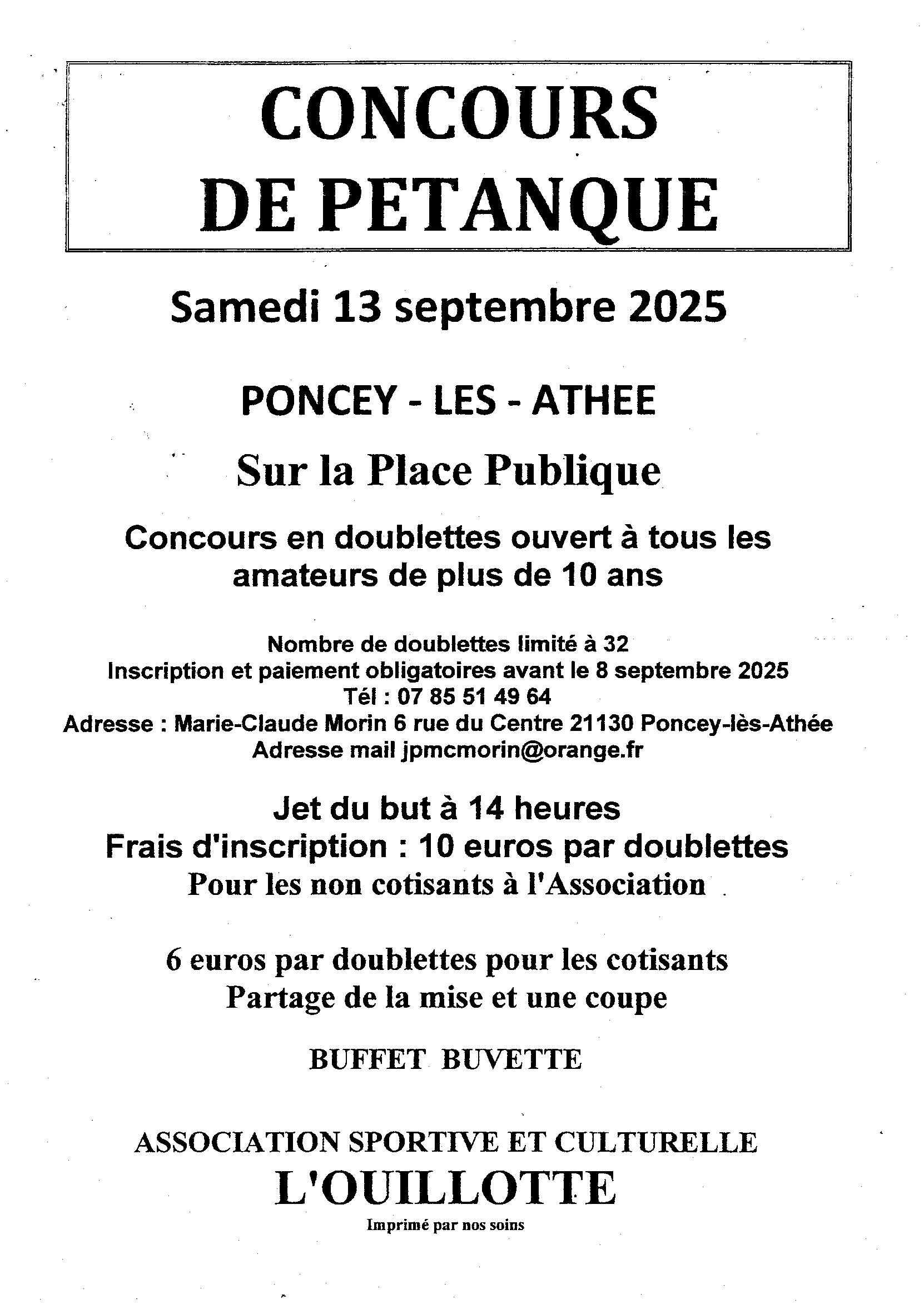 CONCOURS
DE PETANQUE

Samedi 13 septembre 2025

PONCEY - LES - ATHEE

Sur la Place Publique

Concours en doublettes ouvert à tous les amateurs de plus de 10 ans

Nombre de doublettes limité à 32
Inscription et paiement obligatoires avant le 8 septembre 2025
Tél : 07 85 51 49 64
Adresse : Marie-Claude Morin 6 rue du Centre 21130 Poncey-lès-Athée
Adresse mail jpmcmorin@orange.fr

Jet du but à 14 heures
Frais d'inscription : 10 euros par doublettes
Pour les non cotisants à l'Association

6 euros par doublettes pour les cotisants
Partage de la mise et une coupe

BUFFET BUVETTE

ASSOCIATION SPORTIVE ET CULTURELLE
L'OUILLOTTE
Imprimé par nos soins